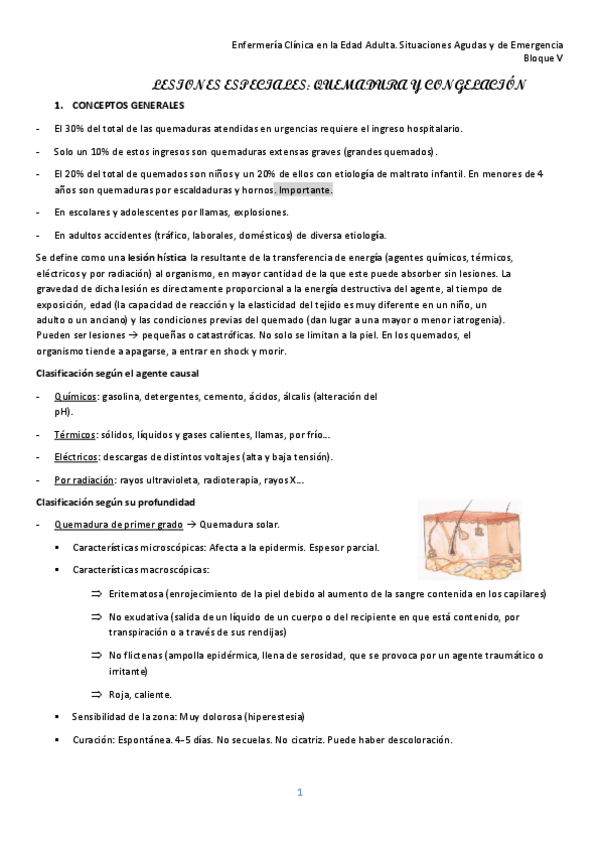 Enfermería Clínica en la Edad Adulta. Situaciones Agudas y de Emergencia
Bloque V

LESIONES ESPECIALES: QUEMADURA Y CONGELACIÓN

1. CONCEPTOS GENERALES

- El 30% del total de las quemaduras atendidas en urgencias requiere el ingreso hospitalario.

- Solo un 10% de estos ingresos son quemaduras extensas graves (grandes quemados).

- El 20% del total de quemados son niños y un 20% de ellos con etiología de maltrato infantil. En menores de 4 años son quemaduras por escaldaduras y hornos. Importante.

- En escolares y adolescentes por llamas, explosiones.

- En adultos accidentes (tráfico, laborales, domésticos) de diversa etiología.

Se define como una lesión hística la resultante de la transferencia de energía (agentes químicos, térmicos, eléctricos y por radiación) al organismo, en mayor cantidad de la que este puede absorber sin lesiones. La gravedad de dicha lesión es directamente proporcional a la energía destructiva del agente, al tiempo de exposición, edad (la capacidad de reacción y la elasticidad del tejido es muy diferente en un niño, un adulto o un anciano) y las condiciones previas del quemado (dan lugar a una mayor o menor iatrogenia). Pueden ser lesiones → pequeñas o catastróficas. No solo se limitan a la piel. En los quemados, el organismo tiende a apagarse, a entrar en shock y morir.

Clasificación según el agente causal

- Químicos: gasolina, detergentes, cemento, ácidos, álcalis (alteración del pH).

- Térmicos: sólidos, líquidos y gases calientes, llamas, por frío…

- Eléctricos: descargas de distintos voltajes (alta y baja tensión).

- Por radiación: rayos ultravioleta, radioterapia, rayos X…

Clasificación según su profundidad

- Quemadura de primer grado → Quemadura solar.

▪ Características microscópicas: Afecta a la epidermis. Espesor parcial.

▪ Características macroscópicas:

⇒ Eritematosa (enrojecimiento de la piel debido al aumento de la sangre contenida en los capilares)

⇒ No exudativa (salida de un líquido de un cuerpo o del recipiente en que está contenido, por transpiración o a través de sus rendijas)

⇒ No flictenas (ampolla epidérmica, llena de serosidad, que se provoca por un agente traumático o irritante)

⇒ Roja, caliente.

▪ Sensibilidad de la zona: Muy dolorosa (hiperestesia)

▪ Curación: Espontánea. 4-5 días. No secuelas. No cicatriz. Puede haber descoloración.

1